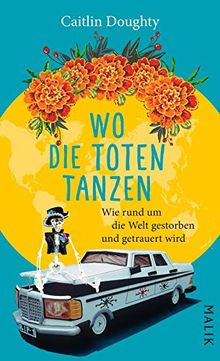 Caitlin Doughty

WO
DIE TOTEN
TANZEN

Wie rund um die Welt gestorben und getrauert wird

MALIK